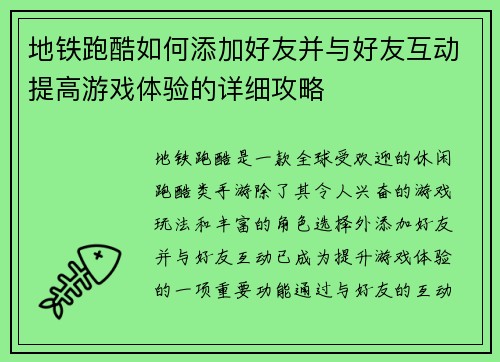 地铁跑酷如何添加好友并与好友互动提高游戏体验的详细攻略

地铁跑酷是一款全球受欢迎的休闲跑酷类手游除了其令人兴奋的游戏玩法和丰富的角色选择外添加好友并与好友互动已成为提升游戏体验的一项重要功能通过与好友的互动